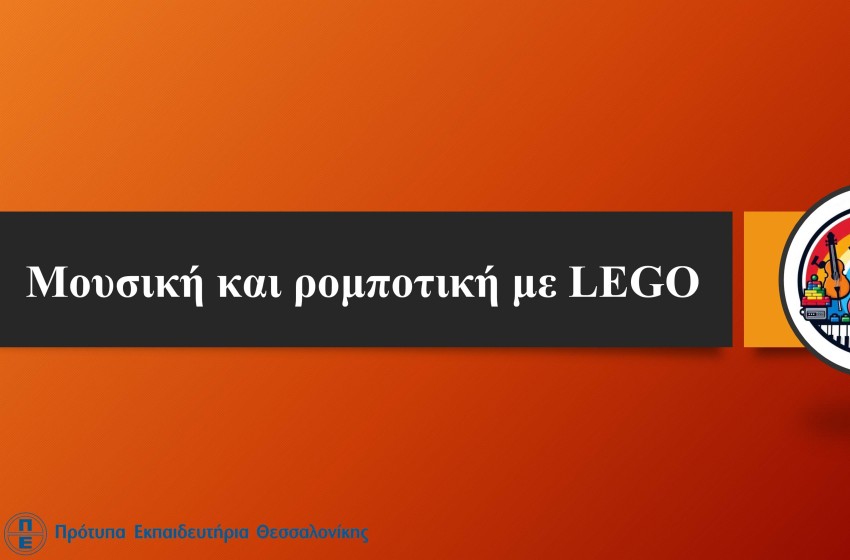 Μουσική και ρομποτική με LEGO

ΠΕ

Πρότυπα Εκπαιδευτήρια Θεσσαλονίκης